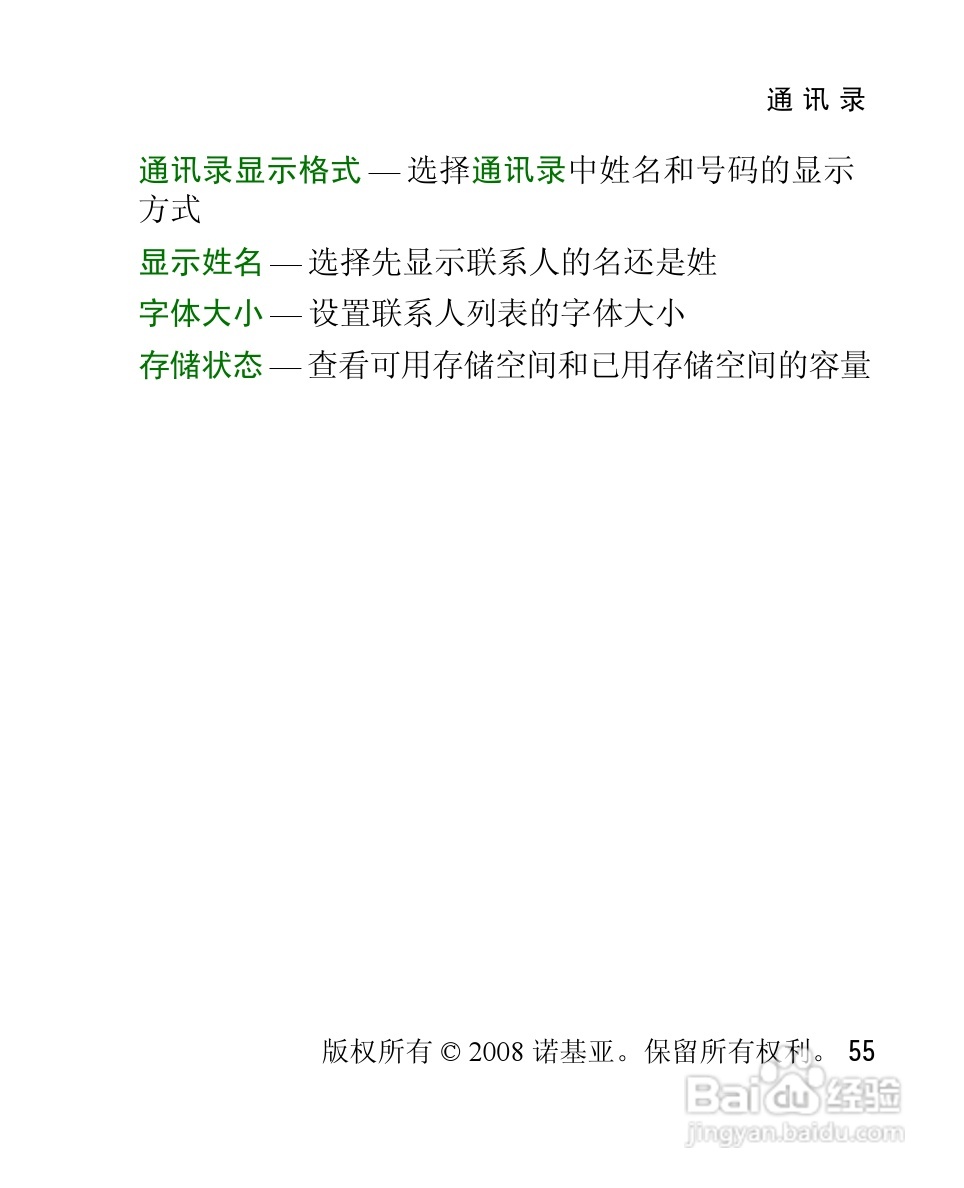 通讯录

通讯录显示格式 — 选择通讯录中姓名和号码的显示方式

显示姓名 — 选择先显示联系人的名还是姓

字体大小 — 设置联系人列表的字体大小

存储状态 — 查看可用存储空间和已用存储空间的容量

版权所有 © 2008 诺基亚。保留所有权利。 55

Baidu经验
jingyan.baidu.com